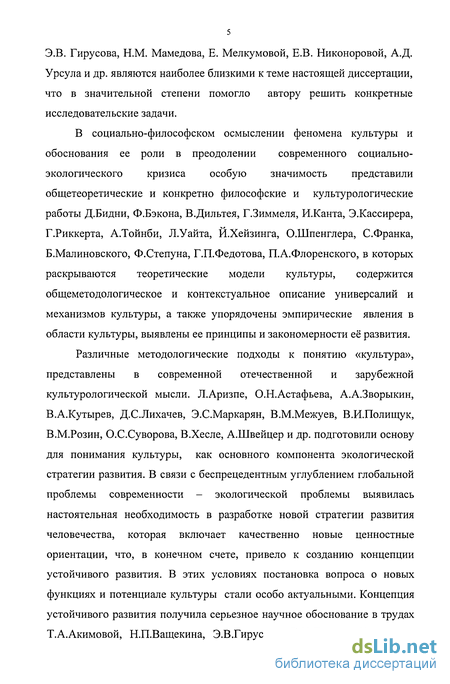 5

Э.В. Гирусова, Н.М. Мамедова, Е. Мелкумовой, Е.В. Никоноровой, А.Д. Урсула и др. являются наиболее близкими к теме настоящей диссертации, что в значительной степени помогло автору решить конкретные исследовательские задачи.

В социально-философском осмыслении феномена культуры и обоснования ее роли в преодолении современного социально-экологического кризиса особую значимость представили общетеоретические и конкретно философские и культурологические работы Д.Бидни, Ф.Бэкона, В.Дильтея, Г.Зиммеля, И.Канта, Э.Кассирера, Г.Риккерта, А.Тойнби, Л.Уайта, Й.Хейзинга, О.Шпенглера, С.Франка, Б.Малиновского, Ф.Степуна, Г.П.Федотова, П.А.Флоренского, в которых раскрываются теоретические модели культуры, содержится общеметодологическое и контекстуальное описание универсалий и механизмов культуры, а также упорядочены эмпирические явления в области культуры, выявлены ее принципы и закономерности её развития.

Различные методологические подходы к понятию «культура», представлены в современной отечественной и зарубежной культурологической мысли. Л.Аризпе, О.Н.Астафьева, А.А.Зворыкин, В.А.Кутырев, Д.С.Лихачев, Э.С.Маркарян, В.М.Межуев, В.И.Полищук, В.М.Розин, О.С.Суворова, В.Хесле, А.Швейцер и др. подготовили основу для понимания культуры, как основного компонента экологической стратегии развития. В связи с беспрецедентным углублением глобальной проблемы современности – экологической проблемы выявилась настоятельная необходимость в разработке новой стратегии развития человечества, которая включает качественно новые ценностные ориентации, что, в конечном счете, привело к созданию концепции устойчивого развития. В этих условиях постановка вопроса о новых функциях и потенциале культуры стали особо актуальными. Концепция устойчивого развития получила серьезное научное обоснование в трудах Т.А.Акимовой, Н.П.Ващекина, Э.В.Гирус

dsLib.net
библиотека диссертаций